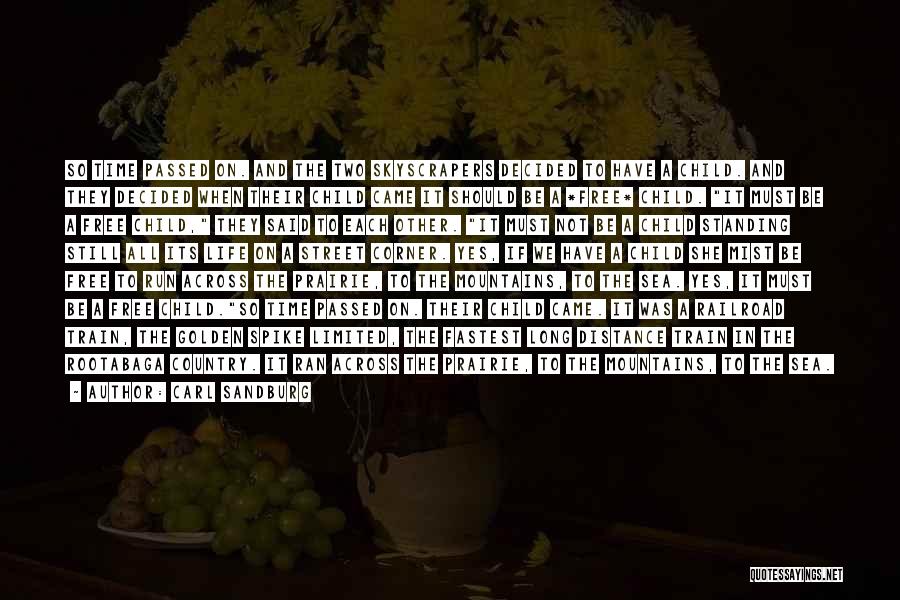 SO TIME PASSED ON. AND THE TWO SKYSCRAPERS DECIDED TO HAVE A CHILD. AND THEY DECIDED WHEN THEIR CHILD CAME IT SHOULD BE A *FREE* CHILD. "IT MUST BE A FREE CHILD," THEY SAID TO EACH OTHER. "IT MUST NOT BE A CHILD STANDING STILL ALL ITS LIFE ON A STREET CORNER. YES, IF WE HAVE A CHILD SHE MIST BE FREE TO RUN ACROSS THE PRAIRIE, TO THE MOUNTAINS, TO THE SEA. YES, IT MUST BE A FREE CHILD."SO TIME PASSED ON. THEIR CHILD CAME. IT WAS A RAILROAD TRAIN, THE GOLDEN SPIKE LIMITED, THE FASTEST LONG DISTANCE TRAIN IN THE ROOTABAGA COUNTRY. IT RAN ACROSS THE PRAIRIE, TO THE MOUNTAINS, TO THE SEA.

- AUTHOR: CARL SANDBURG

QUOTESSAYINGS.NET